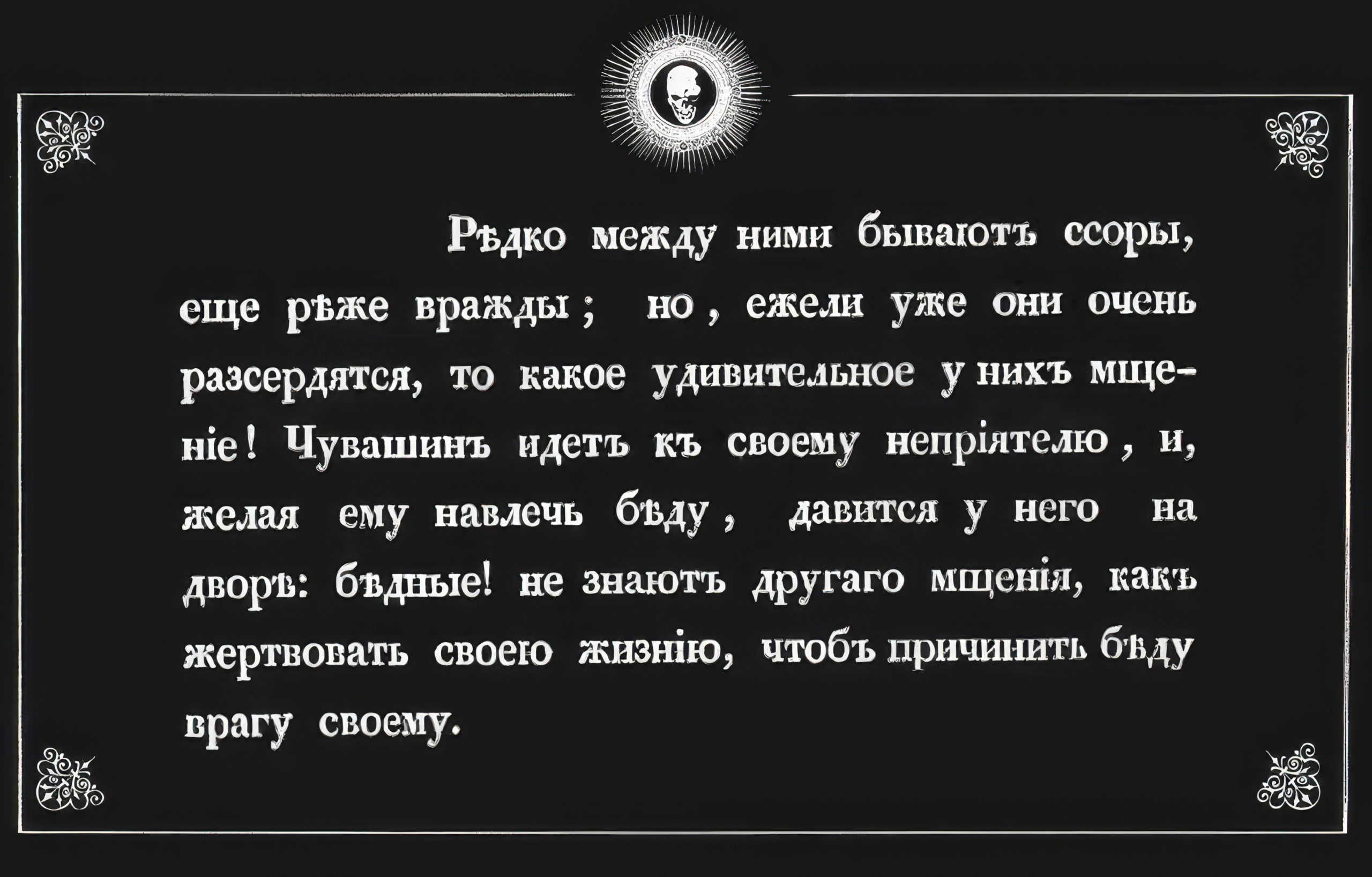 Рѣдко между ними бываютъ ссоры, еще рѣже вражды; но, ежели уже они очень разсердятся, то какое удивительное у нихъ мщеніе! Чувашинъ идетъ къ своему непріятелю, и, желая ему навлечь бѣду, давится у него на дворѣ: бѣдные! не знаютъ другаго мщенія, какъ жертвовать своею жизнію, чтобъ причинить бѣду врагу своему.